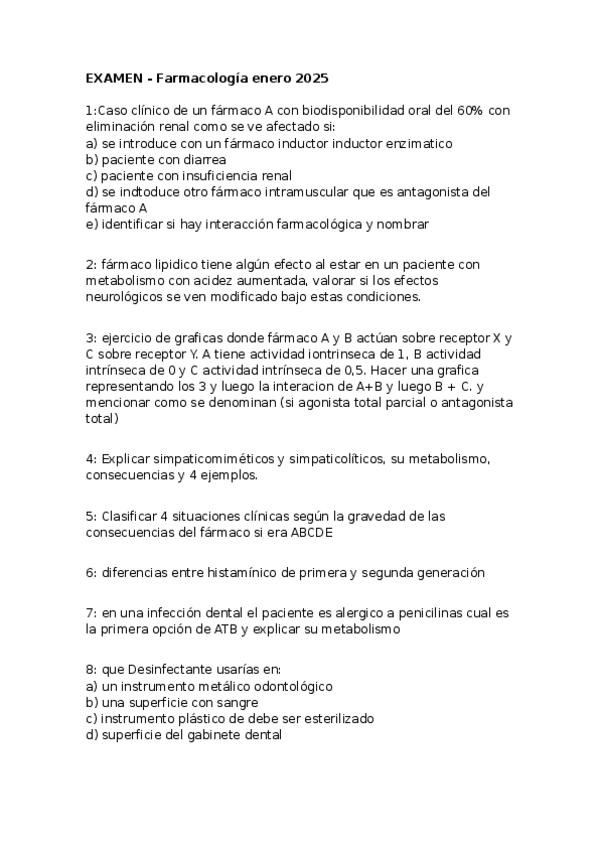 EXAMEN - Farmacología enero 2025

1:Caso clínico de un fármaco A con biodisponibilidad oral del 60% con eliminación renal como se ve afectado si:
a) se introduce con un fármaco inductor inductor enzimatico
b) paciente con diarrea
c) paciente con insuficiencia renal
d) se indtoduce otro fármaco intramuscular que es antagonista del fármaco A
e) identificar si hay interacción farmacológica y nombrar

2: fármaco lipidico tiene algún efecto al estar en un paciente con metabolismo con acidez aumentada, valorar si los efectos neurológicos se ven modificado bajo estas condiciones.

3: ejercicio de graficas donde fármaco A y B actúan sobre receptor X y C sobre receptor Y. A tiene actividad iontrinseca de 1, B actividad intrínseca de 0 y C actividad intrínseca de 0,5. Hacer una grafica representando los 3 y luego la interacion de A+B y luego B + C. y mencionar como se denominan (si agonista total parcial o antagonista total)

4: Explicar simpaticomiméticos y simpaticolíticos, su metabolismo, consecuencias y 4 ejemplos.

5: Clasificar 4 situaciones clínicas según la gravedad de las consecuencias del fármaco si era ABCDE

6: diferencias entre histamínico de primera y segunda generación

7: en una infección dental el paciente es alergico a penicilinas cual es la primera opción de ATB y explicar su metabolismo

8: que Desinfectante usarías en:
a) un instrumento metálico odontológico
b) una superficie con sangre
c) instrumento plástico de debe ser esterilizado
d) superficie del gabinete dental